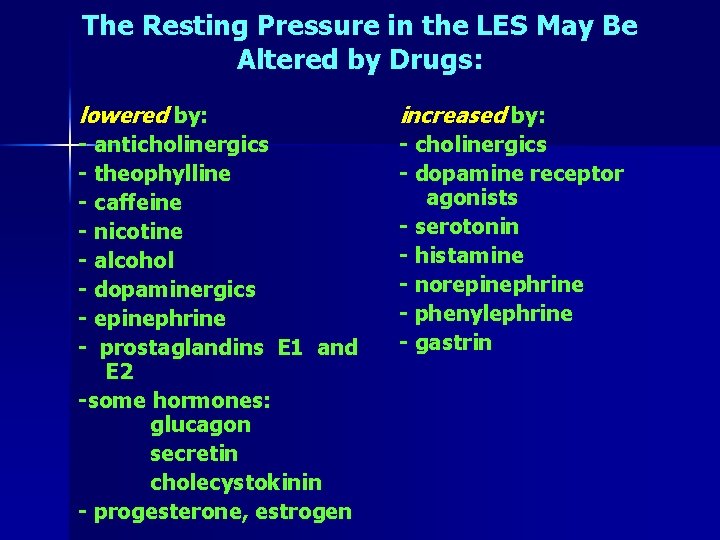 The Resting Pressure in the LES May Be Altered by Drugs:

lowered by:
- anticholinergics
- theophylline
- caffeine
- nicotine
- alcohol
- dopaminergics
- epinephrine
- prostaglandins E1 and E2
-some hormones:
glucagon
secretin
cholecystokinin
- progesterone, estrogen

increased by:
- cholinergics
- dopamine receptor agonists
- serotonin
- histamine
- norepinephrine
- phenylephrine
- gastrin